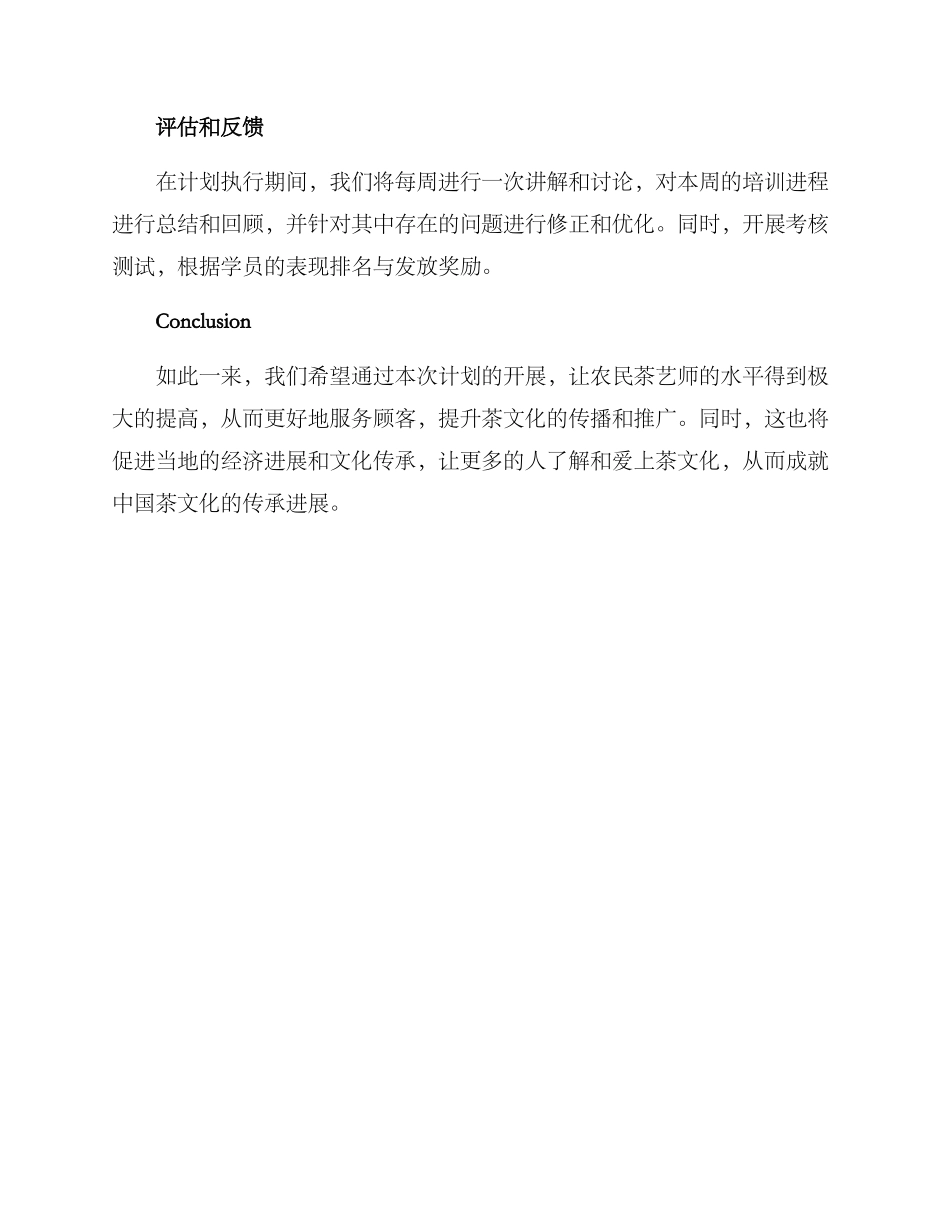 评估和反馈

在计划执行期间，我们将每周进行一次讲解和讨论，对本周的培训进程进行总结和回顾，并针对其中存在的问题进行修正和优化。同时，开展考核测试，根据学员的表现排名与发放奖励。

Conclusion

如此一来，我们希望通过本次计划的开展，让农民茶艺师的水平得到极大的提高，从而更好地服务顾客，提升茶文化的传播和推广。同时，这也将促进当地的经济进展和文化传承，让更多的人了解和爱上茶文化，从而成就中国茶文化的传承进展。